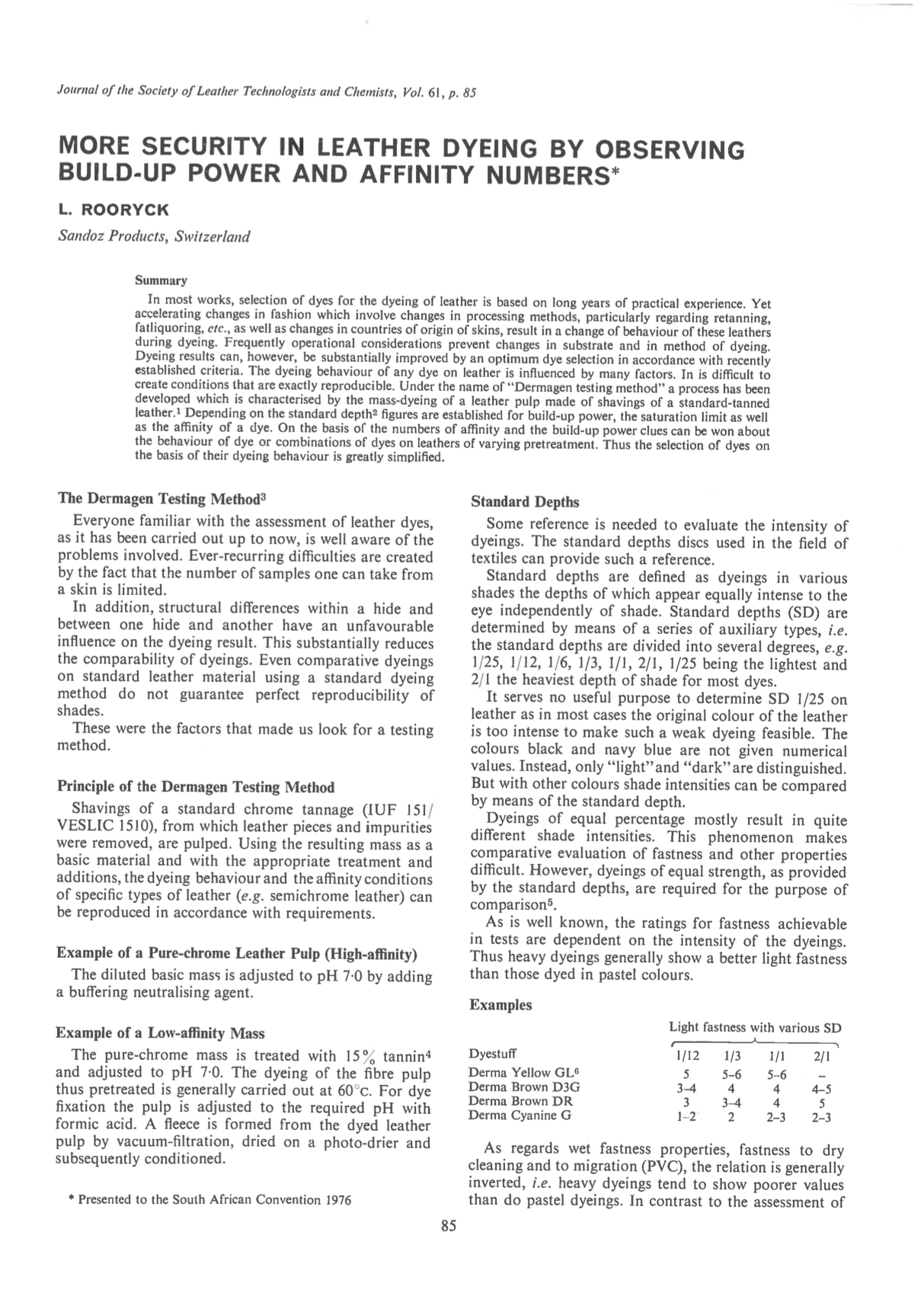 Journal of the Society of Leather Technologists and Chemists, Vol. 61, p. 85

MORE SECURITY IN LEATHER DYEING BY OBSERVING BUILD-UP POWER AND AFFINITY NUMBERS*

L. ROORYCK

Sandoz Products, Switzerland

Summary

In most works, selection of dyes for the dyeing of leather is based on long years of practical experience. Yet accelerating changes in fashion which involve changes in processing methods, particularly regarding retanning, fatliquoring, etc., as well as changes in countries of origin of skins, result in a change of behaviour of these leathers during dyeing. Frequently operational considerations prevent changes in substrate and in method of dyeing. Dyeing results can, however, be substantially improved by an optimum dye selection in accordance with recently established criteria. The dyeing behaviour of any dye on leather is influenced by many factors. In is difficult to create conditions that are exactly reproducible. Under the name of "Dermagen testing method" a process has been developed which is characterised by the mass-dyeing of a leather pulp made of shavings of a standard-tanned leather.$^1$ Depending on the standard depth$^2$ figures are established for build-up power, the saturation limit as well as the affinity of a dye. On the basis of the numbers of affinity and the build-up power clues can be won about the behaviour of dye or combinations of dyes on leathers of varying pretreatment. Thus the selection of dyes on the basis of their dyeing behaviour is greatly simplified.

The Dermagen Testing Method$^3$

Everyone familiar with the assessment of leather dyes, as it has been carried out up to now, is well aware of the problems involved. Ever-recurring difficulties are created by the fact that the number of samples one can take from a skin is limited.

In addition, structural differences within a hide and between one hide and another have an unfavourable influence on the dyeing result. This substantially reduces the comparability of dyeings. Even comparative dyeings on standard leather material using a standard dyeing method do not guarantee perfect reproducibility of shades.

These were the factors that made us look for a testing method.

Principle of the Dermagen Testing Method

Shavings of a standard chrome tannage (IUF 151/ VESLIC 1510), from which leather pieces and impurities were removed, are pulped. Using the resulting mass as a basic material and with the appropriate treatment and additions, the dyeing behaviour and the affinity conditions of specific types of leather (e.g. semichrome leather) can be reproduced in accordance with requirements.

Example of a Pure-chrome Leather Pulp (High-affinity)

The diluted basic mass is adjusted to pH 7·0 by adding a buffering neutralising agent.

Example of a Low-affinity Mass

The pure-chrome mass is treated with 15% tannin$^4$ and adjusted to pH 7·0. The dyeing of the fibre pulp thus pretreated is generally carried out at 60°C. For dye fixation the pulp is adjusted to the required pH with formic acid. A fleece is formed from the dyed leather pulp by vacuum-filtration, dried on a photo-drier and subsequently conditioned.

* Presented to the South African Convention 1976

Standard Depths

Some reference is needed to evaluate the intensity of dyeings. The standard depths discs used in the field of textiles can provide such a reference.

Standard depths are defined as dyeings in various shades the depths of which appear equally intense to the eye independently of shade. Standard depths (SD) are determined by means of a series of auxiliary types, i.e. the standard depths are divided into several degrees, e.g. 1/25, 1/12, 1/6, 1/3, 1/1, 2/1, 1/25 being the lightest and 2/1 the heaviest depth of shade for most dyes.

It serves no useful purpose to determine SD 1/25 on leather as in most cases the original colour of the leather is too intense to make such a weak dyeing feasible. The colours black and navy blue are not given numerical values. Instead, only "light" and "dark" are distinguished. But with other colours shade intensities can be compared by means of the standard depth.

Dyeings of equal percentage mostly result in quite different shade intensities. This phenomenon makes comparative evaluation of fastness and other properties difficult. However, dyeings of equal strength, as provided by the standard depths, are required for the purpose of comparison$^5$.

As is well known, the ratings for fastness achievable in tests are dependent on the intensity of the dyeings. Thus heavy dyeings generally show a better light fastness than those dyed in pastel colours.

Examples

Light fastness with various SD

| Dyestuff | 1/12 | 1/3 | 1/1 | 2/1 |
|---|---|---|---|---|
| Derma Yellow GL$^6$ | 5 | 5–6 | 5–6 | – |
| Derma Brown D3G | 3–4 | 4 | 4 | 4–5 |
| Derma Brown DR | 3 | 3–4 | 4 | 5 |
| Derma Cyanine G | 1–2 | 2 | 2–3 | 2–3 |

As regards wet fastness properties, fastness to dry cleaning and to migration (PVC), the relation is generally inverted, i.e. heavy dyeings tend to show poorer values than do pastel dyeings. In contrast to the assessment of

85